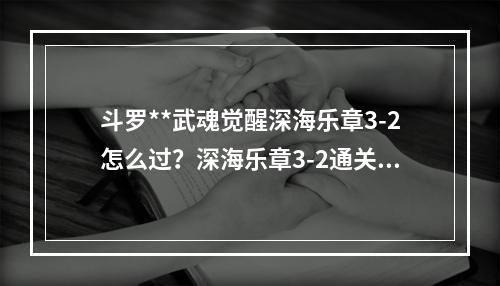 斗罗**武魂觉醒深海乐章3-2怎么过？深海乐章3-2通关...